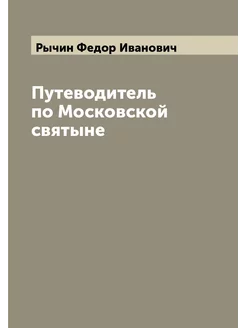 Рычин Федор Иванович

Путеводитель по Московской святыне